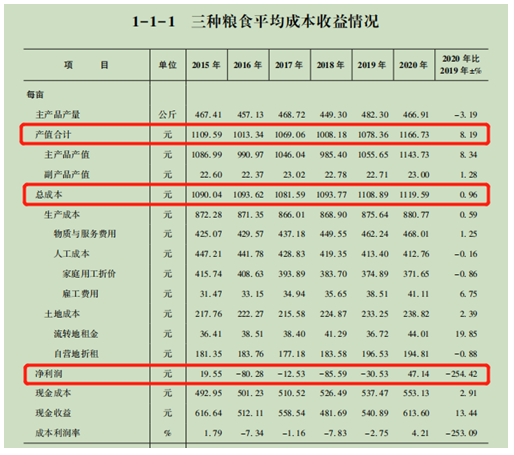 1-1-1　三种粮食平均成本收益情况

| 项　　目 | 单位 | 2015年 | 2016年 | 2017年 | 2018年 | 2019年 | 2020年 | 2020年比2019年±% |
|---|---|---|---|---|---|---|---|---|
| 每亩 | | | | | | | | |
| 主产品产量 | 公斤 | 467.41 | 457.13 | 468.72 | 449.30 | 482.30 | 466.91 | -3.19 |
| 产值合计 | 元 | 1109.59 | 1013.34 | 1069.06 | 1008.18 | 1078.36 | 1166.73 | 8.19 |
| 主产品产值 | 元 | 1086.99 | 990.97 | 1046.04 | 985.40 | 1055.65 | 1143.73 | 8.34 |
| 副产品产值 | 元 | 22.60 | 22.37 | 23.02 | 22.78 | 22.71 | 23.00 | 1.28 |
| 总成本 | 元 | 1090.04 | 1093.62 | 1081.59 | 1093.77 | 1108.89 | 1119.59 | 0.96 |
| 生产成本 | 元 | 872.28 | 871.35 | 866.01 | 868.90 | 875.64 | 880.77 | 0.59 |
| 物质与服务费用 | 元 | 425.07 | 429.57 | 437.18 | 449.55 | 462.24 | 468.01 | 1.25 |
| 人工成本 | 元 | 447.21 | 441.78 | 428.83 | 419.35 | 413.40 | 412.76 | -0.16 |
| 家庭用工折价 | 元 | 415.74 | 408.63 | 393.89 | 383.70 | 374.89 | 371.65 | -0.86 |
| 雇工费用 | 元 | 31.47 | 33.15 | 34.94 | 35.65 | 38.51 | 41.11 | 6.75 |
| 土地成本 | 元 | 217.76 | 222.27 | 215.58 | 224.87 | 233.25 | 238.82 | 2.39 |
| 流转地租金 | 元 | 36.41 | 38.51 | 38.40 | 41.29 | 36.72 | 44.01 | 19.85 |
| 自营地折租 | 元 | 181.35 | 183.76 | 177.18 | 183.58 | 196.53 | 194.81 | -0.88 |
| 净利润 | 元 | 19.55 | -80.28 | -12.53 | -85.59 | -30.53 | 47.14 | -254.42 |
| 现金成本 | 元 | 492.95 | 501.23 | 510.52 | 526.49 | 537.47 | 553.13 | 2.91 |
| 现金收益 | 元 | 616.64 | 512.11 | 558.54 | 481.69 | 540.89 | 613.60 | 13.44 |
| 成本利润率 | % | 1.79 | -7.34 | -1.16 | -7.83 | -2.75 | 4.21 | -253.09 |